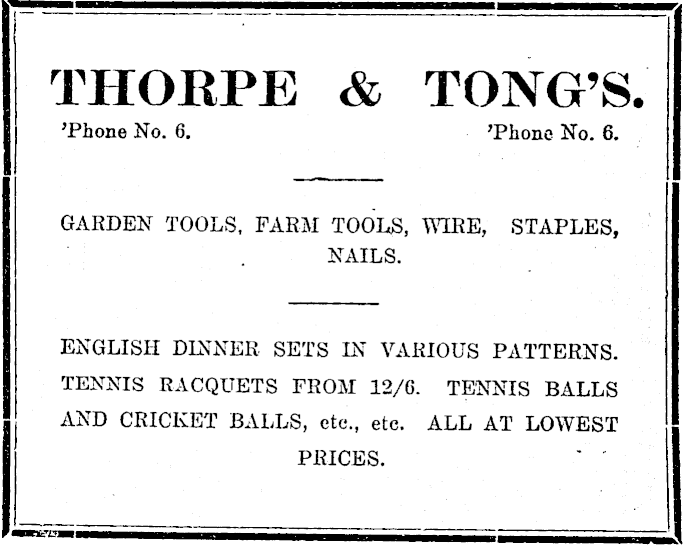 THORPE & TONG'S.

'Phone No. 6. 'Phone No. 6.

GARDEN TOOLS, FARM TOOLS, WIRE, STAPLES, NAILS.

ENGLISH DINNER SETS IN VARIOUS PATTERNS. TENNIS RACQUETS FROM 12/6. TENNIS BALLS AND CRICKET BALLS, etc., etc. ALL AT LOWEST PRICES.